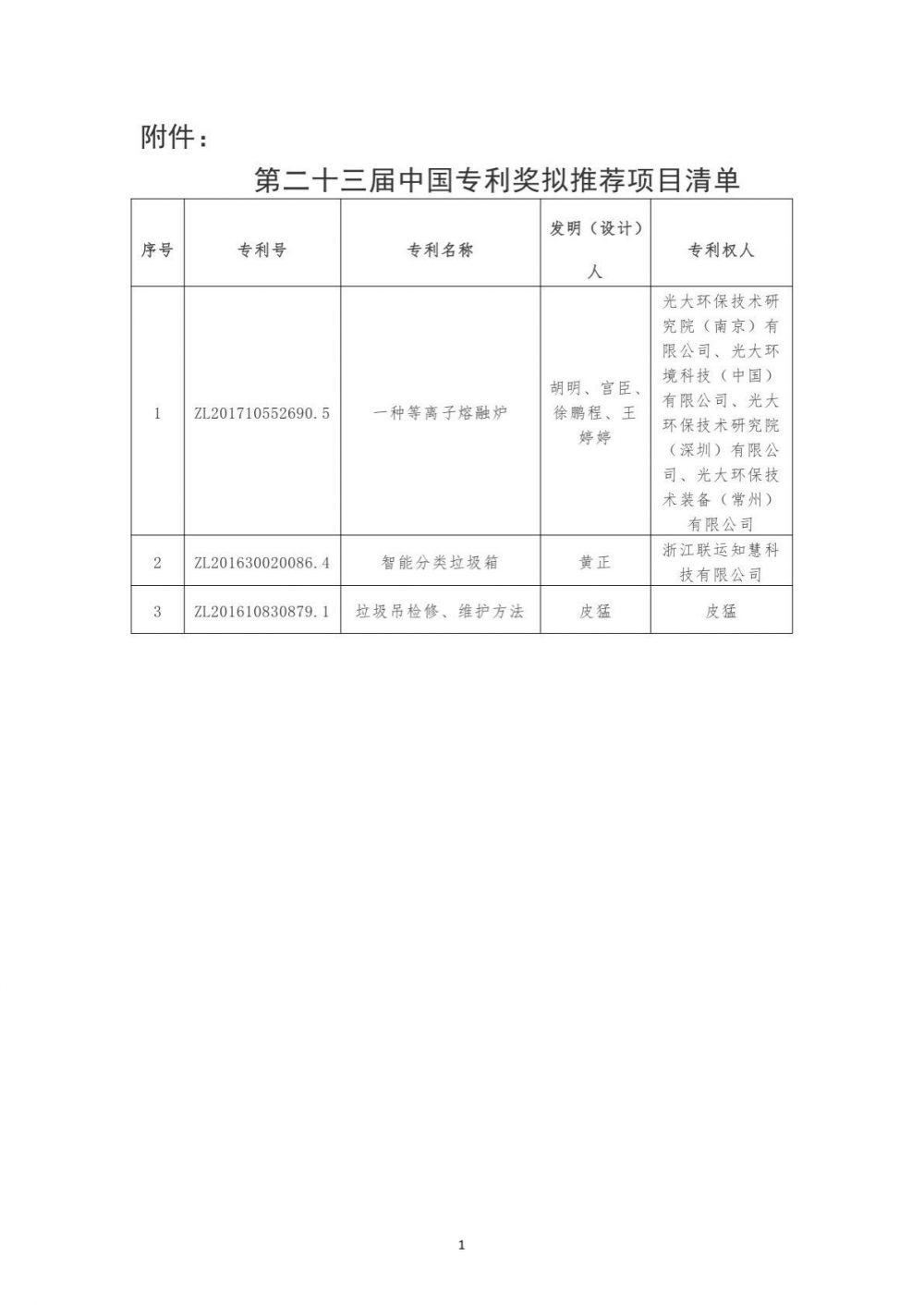 附件：

第二十三届中国专利奖拟推荐项目清单

| 序号 | 专利号 | 专利名称 | 发明（设计）人 | 专利权人 |
|---|---|---|---|---|
| 1 | ZL201710552690.5 | 一种等离子熔融炉 | 胡明、宫臣、徐鹏程、王婷婷 | 光大环保技术研究院（南京）有限公司、光大环境科技（中国）有限公司、光大环保技术研究院（深圳）有限公司、光大环保技术装备（常州）有限公司 |
| 2 | ZL201630020086.4 | 智能分类垃圾箱 | 黄正 | 浙江联运知慧科技有限公司 |
| 3 | ZL201610830879.1 | 垃圾吊检修、维护方法 | 皮猛 | 皮猛 |

1